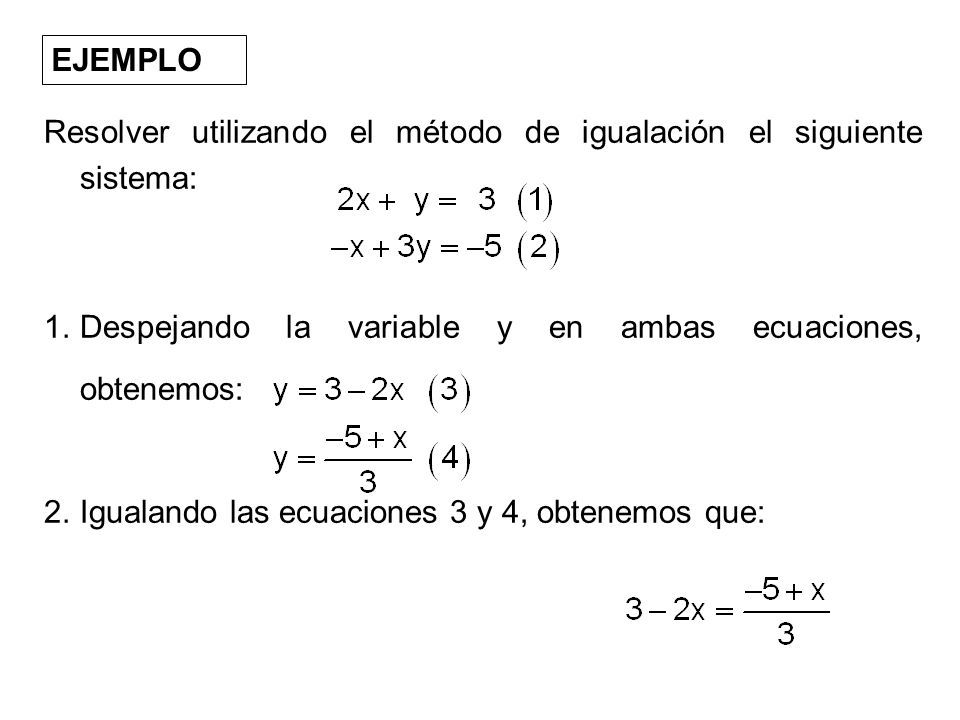 EJEMPLO

Resolver utilizando el método de igualación el siguiente sistema:

$2x + y = 3 \quad (1)$
$-x + 3y = -5 \quad (2)$

1. Despejando la variable y en ambas ecuaciones, obtenemos: $y = 3 - 2x \quad (3)$

$y = \frac{-5 + x}{3} \quad (4)$

2. Igualando las ecuaciones 3 y 4, obtenemos que:

$3 - 2x = \frac{-5 + x}{3}$